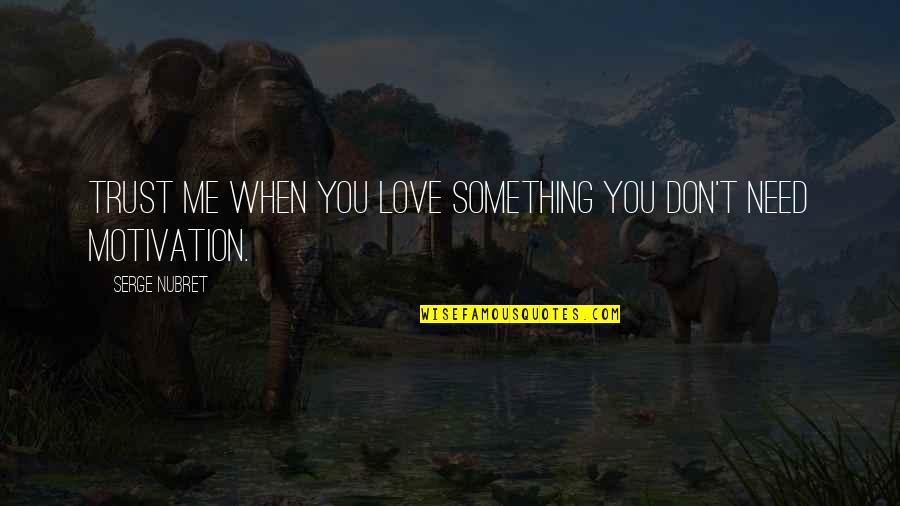 TRUST ME WHEN YOU LOVE SOMETHING YOU DON'T NEED MOTIVATION.

SERGE NUBRET

WISEFAMOUSQUOTES.COM